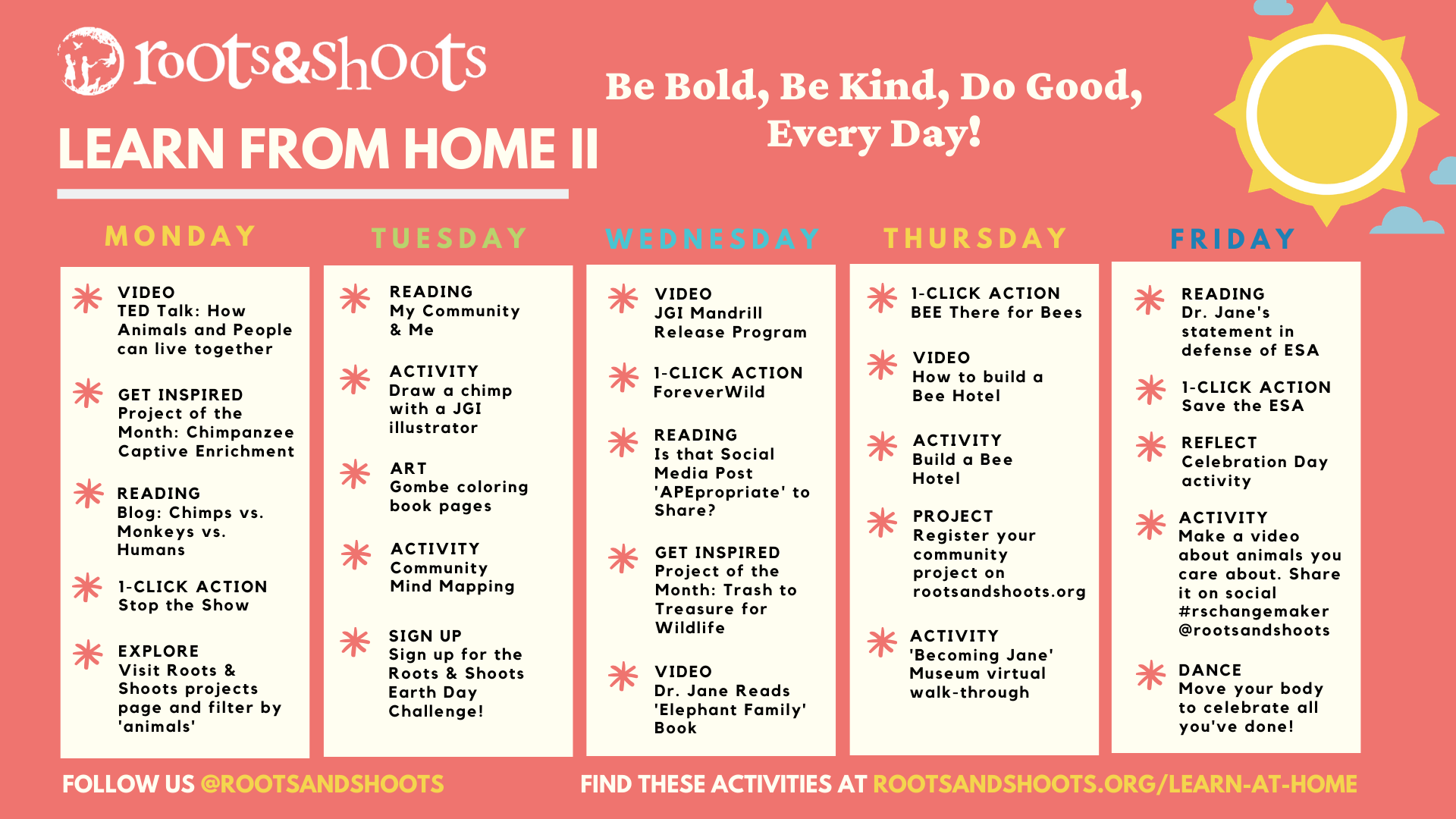 roots&shoots

LEARN FROM HOME II

Be Bold, Be Kind, Do Good, Every Day!

MONDAY

VIDEO
TED Talk: How Animals and People can live together

GET INSPIRED
Project of the Month: Chimpanzee Captive Enrichment

READING
Blog: Chimps vs. Monkeys vs. Humans

1-CLICK ACTION
Stop the Show

EXPLORE
Visit Roots & Shoots projects page and filter by 'animals'

TUESDAY

READING
My Community & Me

ACTIVITY
Draw a chimp with a JGI illustrator

ART
Gombe coloring book pages

ACTIVITY
Community Mind Mapping

SIGN UP
Sign up for the Roots & Shoots Earth Day Challenge!

WEDNESDAY

VIDEO
JGI Mandrill Release Program

1-CLICK ACTION
ForeverWild

READING
Is that Social Media Post 'APEpropriate' to Share?

GET INSPIRED
Project of the Month: Trash to Treasure for Wildlife

VIDEO
Dr. Jane Reads 'Elephant Family' Book

THURSDAY

1-CLICK ACTION
BEE There for Bees

VIDEO
How to build a Bee Hotel

ACTIVITY
Build a Bee Hotel

PROJECT
Register your community project on rootsandshoots.org

ACTIVITY
'Becoming Jane' Museum virtual walk-through

FRIDAY

READING
Dr. Jane's statement in defense of ESA

1-CLICK ACTION
Save the ESA

REFLECT
Celebration Day activity

ACTIVITY
Make a video about animals you care about. Share it on social #rschangemaker @rootsandshoots

DANCE
Move your body to celebrate all you've done!

FOLLOW US @ROOTSANDSHOOTS

FIND THESE ACTIVITIES AT ROOTSANDSHOOTS.ORG/LEARN-AT-HOME